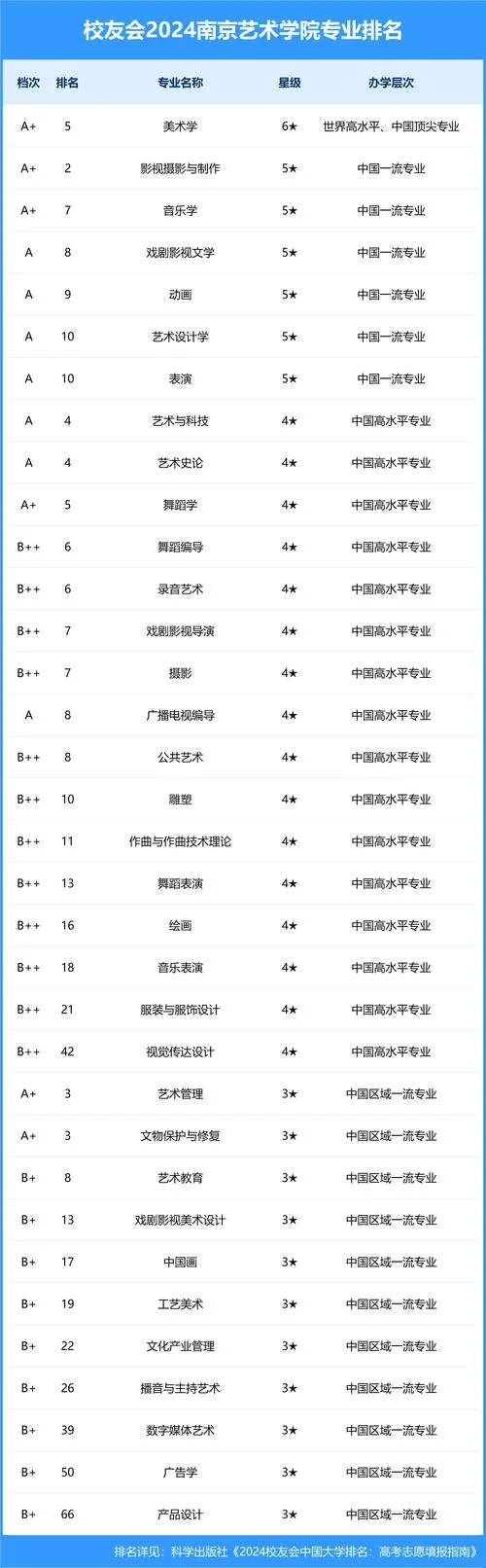 校友会2024南京艺术学院专业排名

| 档次 | 排名 | 专业名称 | 星级 | 办学层次 |
|---|---|---|---|---|
| A+ | 5 | 美术学 | 6★ | 世界高水平、中国顶尖专业 |
| A+ | 2 | 影视摄影与制作 | 5★ | 中国一流专业 |
| A+ | 7 | 音乐学 | 5★ | 中国一流专业 |
| A | 8 | 戏剧影视文学 | 5★ | 中国一流专业 |
| A | 9 | 动画 | 5★ | 中国一流专业 |
| A | 10 | 艺术设计学 | 5★ | 中国一流专业 |
| A | 10 | 表演 | 5★ | 中国一流专业 |
| A | 4 | 艺术与科技 | 4★ | 中国高水平专业 |
| A | 4 | 艺术史论 | 4★ | 中国高水平专业 |
| A+ | 5 | 舞蹈学 | 4★ | 中国高水平专业 |
| B++ | 6 | 舞蹈编导 | 4★ | 中国高水平专业 |
| B++ | 6 | 录音艺术 | 4★ | 中国高水平专业 |
| B++ | 7 | 戏剧影视导演 | 4★ | 中国高水平专业 |
| B++ | 7 | 摄影 | 4★ | 中国高水平专业 |
| A | 8 | 广播电视编导 | 4★ | 中国高水平专业 |
| B++ | 8 | 公共艺术 | 4★ | 中国高水平专业 |
| B++ | 10 | 雕塑 | 4★ | 中国高水平专业 |
| B++ | 11 | 作曲与作曲技术理论 | 4★ | 中国高水平专业 |
| B++ | 13 | 舞蹈表演 | 4★ | 中国高水平专业 |
| B++ | 16 | 绘画 | 4★ | 中国高水平专业 |
| B++ | 18 | 音乐表演 | 4★ | 中国高水平专业 |
| B++ | 21 | 服装与服饰设计 | 4★ | 中国高水平专业 |
| B++ | 42 | 视觉传达设计 | 4★ | 中国高水平专业 |
| A+ | 3 | 艺术管理 | 3★ | 中国区域一流专业 |
| A+ | 3 | 文物保护与修复 | 3★ | 中国区域一流专业 |
| B+ | 8 | 艺术教育 | 3★ | 中国区域一流专业 |
| B+ | 13 | 戏剧影视美术设计 | 3★ | 中国区域一流专业 |
| B+ | 17 | 中国画 | 3★ | 中国区域一流专业 |
| B+ | 19 | 工艺美术 | 3★ | 中国区域一流专业 |
| B+ | 22 | 文化产业管理 | 3★ | 中国区域一流专业 |
| B+ | 26 | 播音与主持艺术 | 3★ | 中国区域一流专业 |
| B+ | 39 | 数字媒体艺术 | 3★ | 中国区域一流专业 |
| B+ | 50 | 广告学 | 3★ | 中国区域一流专业 |
| B+ | 66 | 产品设计 | 3★ | 中国区域一流专业 |

排名详见：科学出版社《2024校友会中国大学排名：高考志愿填报指南》